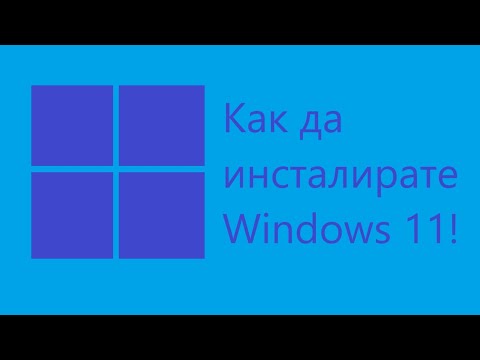 Как да инсталирате Windows 11!